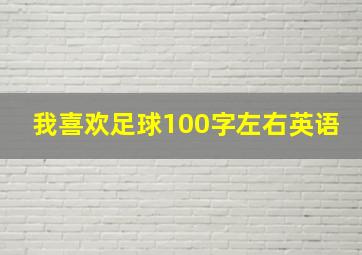 我喜欢足球100字左右英语